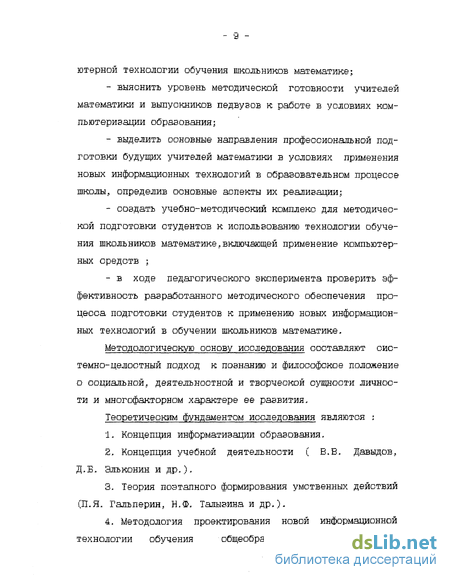 - 9 -

ютерной технологии обучения школьников математике;

- выяснить уровень методической готовности учителей математики и выпускников педвузов к работе в условиях компьютеризации образования;

- выделить основные направления профессиональной подготовки будущих учителей математики в условиях применения новых информационных технологий в образовательном процессе школы, определив основные аспекты их реализации;

- создать учебно-методический комплекс для методической подготовки студентов к использованию технологии обучения школьников математике,включающей применение компьютерных средств ;

- в ходе педагогического эксперимента проверить эффективность разработанного методического обеспечения процесса подготовки студентов к применению новых информационных технологий в обучении школьников математике.

Методологическую основу исследования составляют системно-целостный подход к познанию и философское положение о социальной, деятельностной и творческой сущности личности и многофакторном характере ее развития.

Теоретическим фундаментом исследования являются :

1. Концепция информатизации образования.

2. Концепция учебной деятельности ( В.В. Давыдов, Д.Б. Эльконин и др.).

3. Теория поэтапного формирования умственных действий (П.Я. Гальперин, Н.Ф. Талызина и др.).

4. Методология проектирования новой информационной технологии обучения общеобра

dsLib.net
библиотека диссертаций